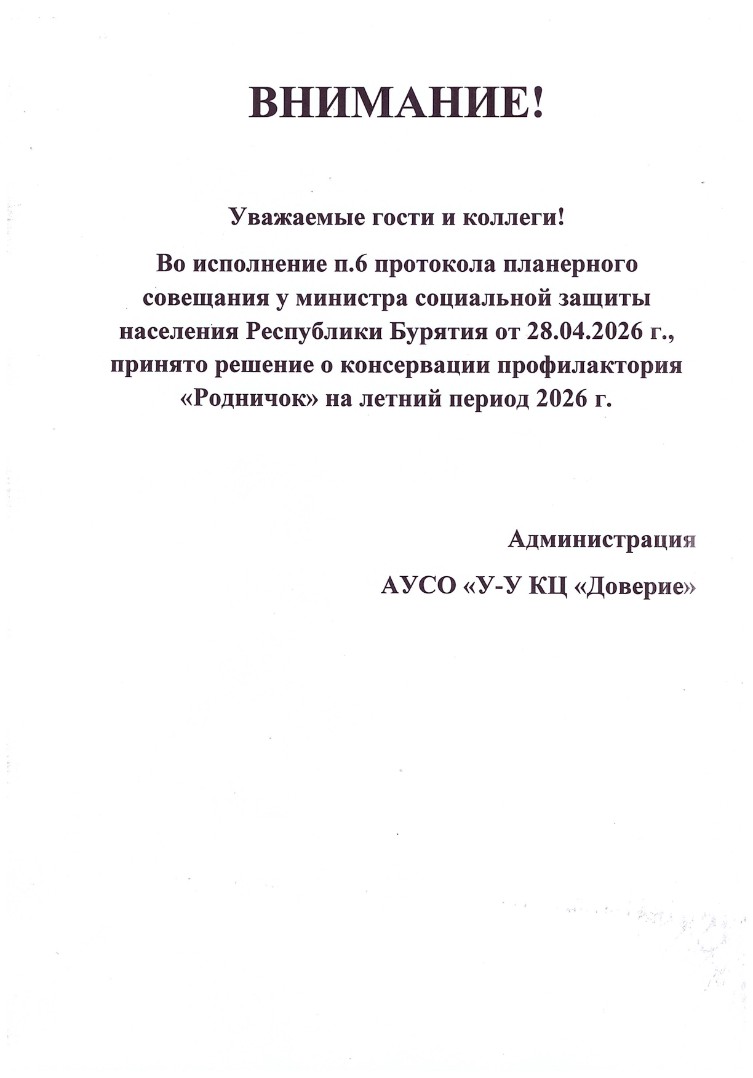 ВНИМАНИЕ!

Уважаемые гости и коллеги!

Во исполнение п.6 протокола планерного совещания у министра социальной защиты населения Республики Бурятия от 28.04.2026 г., принято решение о консервации профилактория «Родничок» на летний период 2026 г.

Администрация

АУСО «У-У КЦ «Доверие»